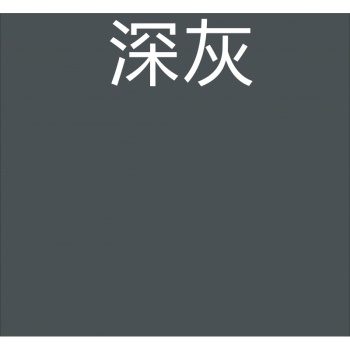 深灰